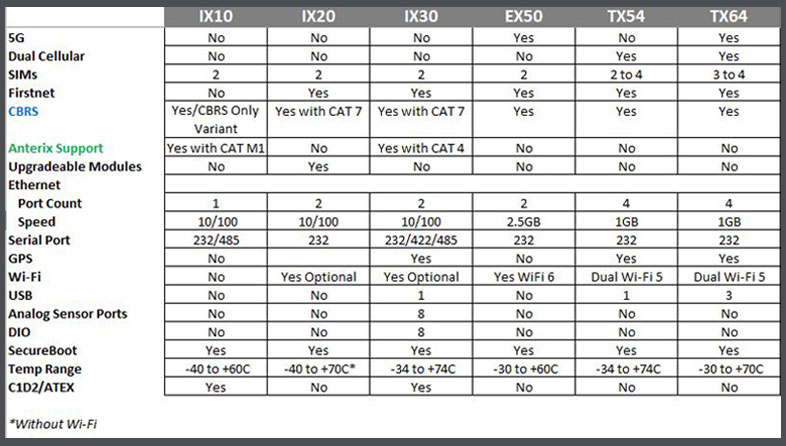 | | IX10 | IX20 | IX30 | EX50 | TX54 | TX64 |
|---|---|---|---|---|---|---|
| 5G | No | No | No | Yes | No | Yes |
| Dual Cellular | No | No | No | No | Yes | Yes |
| SIMs | 2 | 2 | 2 | 2 | 2 to 4 | 3 to 4 |
| Firstnet | No | Yes | Yes | Yes | Yes | Yes |
| CBRS | Yes/CBRS Only Variant | Yes with CAT 7 | Yes with CAT 7 | Yes | Yes | Yes |
| Anterix Support | Yes with CAT M1 | No | Yes with CAT 4 | No | No | No |
| Upgradeable Modules | No | Yes | No | No | No | No |
| Ethernet | | | | | | |
| Port Count | 1 | 2 | 2 | 2 | 4 | 4 |
| Speed | 10/100 | 10/100 | 10/100 | 2.5GB | 1GB | 1GB |
| Serial Port | 232/485 | 232 | 232/422/485 | 232 | 232 | 232 |
| GPS | No | | Yes | No | Yes | Yes |
| Wi-Fi | No | Yes Optional | Yes Optional | Yes WiFi 6 | Dual Wi-Fi 5 | Dual Wi-Fi 5 |
| USB | No | No | 1 | No | 1 | 3 |
| Analog Sensor Ports | No | No | 8 | No | No | No |
| DIO | No | No | 8 | No | No | No |
| SecureBoot | Yes | Yes | Yes | Yes | Yes | Yes |
| Temp Range | -40 to +60C | -40 to +70C* | -34 to +74C | -30 to +60C | -34 to +74C | -30 to +70C |
| C1D2/ATEX | Yes | No | Yes | No | No | No |

*Without Wi-Fi